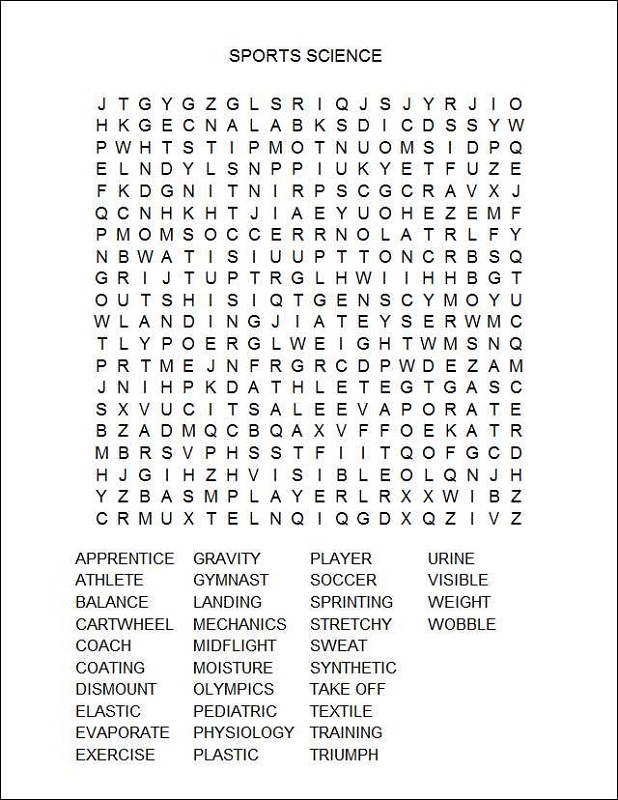 SPORTS SCIENCE

J T G Y G Z G L S R I Q J S J Y R J I O
H K G E C N A L A B K S D I C D S S Y W
P W H T S T I P M O T N U O M S I D P Q
E L N D Y L S N P P I U K Y E T F U Z E
F K D G N I T N I R P S C G C R A V X J
Q C N H K H T J I A E Y U O H E Z E M F
P M O M S O C C E R R N O L A T R L F Y
N B W A T I S I U U P T T O N C R B S Q
G R I J T U P T R G L H W I I H H B G T
O U T S H I S I Q T G E N S C Y M O Y U
W L A N D I N G J I A T E Y S E R W M C
T L Y P O E R G L W E I G H T W M S N Q
P R T M E J N F R G R C D P W D E Z A M
J N I H P K D A T H L E T E G T G A S C
S X V U C I T S A L E E V A P O R A T E
B Z A D M Q C B Q A X V F F O E K A T R
M B R S V P H S S T F I I T Q O F G C D
H J G I H Z H V I S I B L E O L Q N J H
Y Z B A S M P L A Y E R L R X X W I B Z
C R M U X T E L N Q I Q G D X Q Z I V Z

APPRENTICE
ATHLETE
BALANCE
CARTWHEEL
COACH
COATING
DISMOUNT
ELASTIC
EVAPORATE
EXERCISE

GRAVITY
GYMNAST
LANDING
MECHANICS
MIDFLIGHT
MOISTURE
OLYMPICS
PEDIATRIC
PHYSIOLOGY
PLASTIC

PLAYER
SOCCER
SPRINTING
STRETCHY
SWEAT
SYNTHETIC
TAKE OFF
TEXTILE
TRAINING
TRIUMPH

URINE
VISIBLE
WEIGHT
WOBBLE